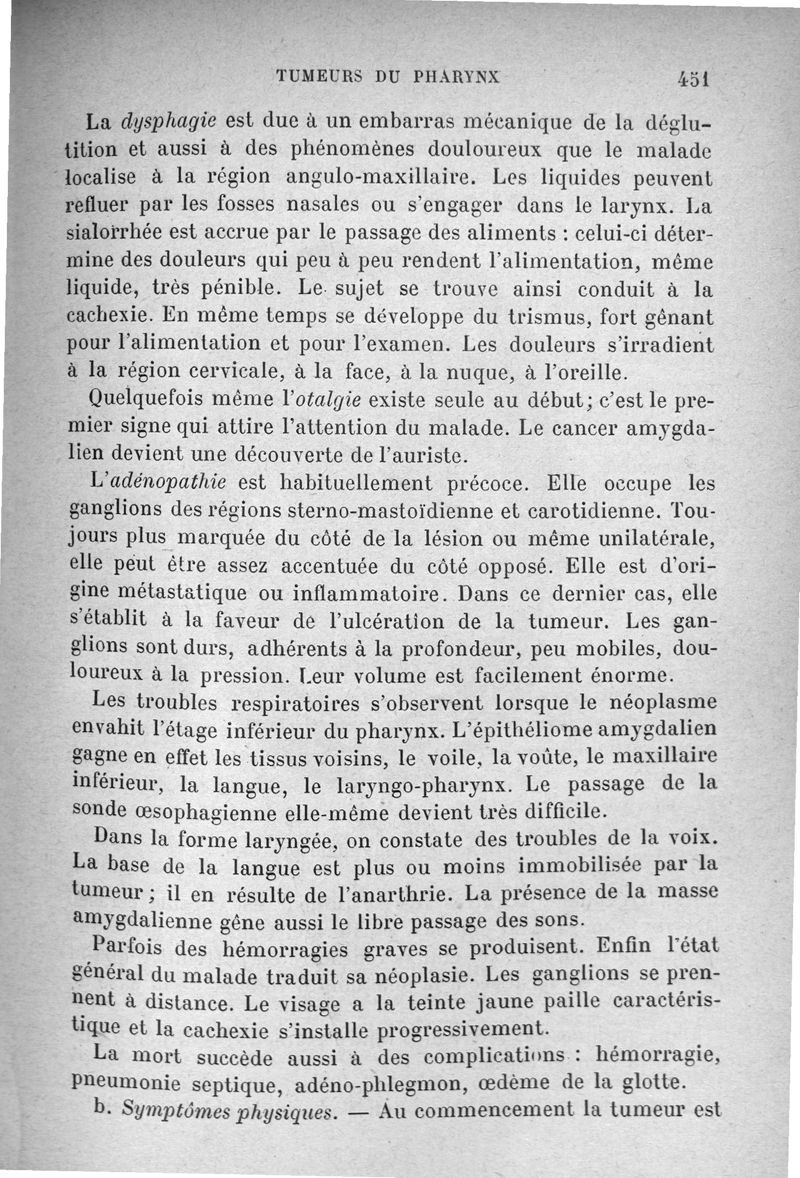 TUMEURS DU PHARYNX 451

La dysphagie est due à un embarras mécanique de la déglutition et aussi à des phénomènes douloureux que le malade localise à la région angulo-maxillaire. Les liquides peuvent refluer par les fosses nasales ou s'engager dans le larynx. La sialorrhée est accrue par le passage des aliments : celui-ci détermine des douleurs qui peu à peu rendent l'alimentation, même liquide, très pénible. Le sujet se trouve ainsi conduit à la cachexie. En même temps se développe du trismus, fort gênant pour l'alimentation et pour l'examen. Les douleurs s'irradient à la région cervicale, à la face, à la nuque, à l'oreille.

Quelquefois même l'otalgie existe seule au début; c'est le premier signe qui attire l'attention du malade. Le cancer amygdalien devient une découverte de l'auriste.

L'adénopathie est habituellement précoce. Elle occupe les ganglions des régions sterno-mastoïdienne et carotidienne. Toujours plus marquée du côté de la lésion ou même unilatérale, elle peut être assez accentuée du côté opposé. Elle est d'origine métastatique ou inflammatoire. Dans ce dernier cas, elle s'établit à la faveur de l'ulcération de la tumeur. Les ganglions sont durs, adhérents à la profondeur, peu mobiles, douloureux à la pression. Leur volume est facilement énorme.

Les troubles respiratoires s'observent lorsque le néoplasme envahit l'étage inférieur du pharynx. L'épithéliome amygdalien gagne en effet les tissus voisins, le voile, la voûte, le maxillaire inférieur, la langue, le laryngo-pharynx. Le passage de la sonde œsophagienne elle-même devient très difficile.

Dans la forme laryngée, on constate des troubles de la voix. La base de la langue est plus ou moins immobilisée par la tumeur; il en résulte de l'anarthrie. La présence de la masse amygdalienne gêne aussi le libre passage des sons.

Parfois des hémorragies graves se produisent. Enfin l'état général du malade traduit sa néoplasie. Les ganglions se prennent à distance. Le visage a la teinte jaune paille caractéristique et la cachexie s'installe progressivement.

La mort succède aussi à des complications : hémorragie, pneumonie septique, adéno-phlegmon, œdème de la glotte.

b. Symptômes physiques. — Au commencement la tumeur est